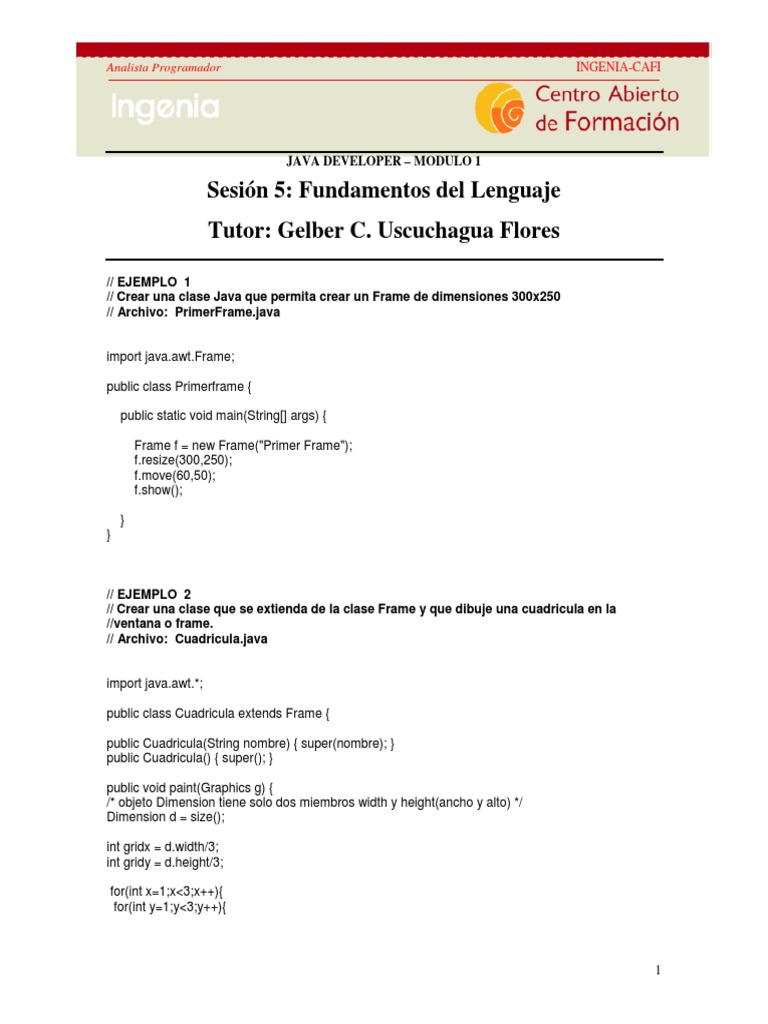 Analista Programador

INGENIA-CAFI

Ingenia

Centro Abierto de Formación

JAVA DEVELOPER – MODULO 1

Sesión 5: Fundamentos del Lenguaje

Tutor: Gelber C. Uscuchagua Flores

// EJEMPLO 1
// Crear una clase Java que permita crear un Frame de dimensiones 300x250
// Archivo: PrimerFrame.java

import java.awt.Frame;

public class Primerframe {

public static void main(String[] args) {

Frame f = new Frame("Primer Frame");
f.resize(300,250);
f.move(60,50);
f.show();

}
}

// EJEMPLO 2
// Crear una clase que se extienda de la clase Frame y que dibuje una cuadricula en la
//ventana o frame.
// Archivo: Cuadricula.java

import java.awt.*;

public class Cuadricula extends Frame {

public Cuadricula(String nombre) { super(nombre); }
public Cuadricula() { super(); }

public void paint(Graphics g) {
/* objeto Dimension tiene solo dos miembros width y height(ancho y alto) */
Dimension d = size();

int gridx = d.width/3;
int gridy = d.height/3;

for(int x=1;x<3;x++){
for(int y=1;y<3;y++){

1